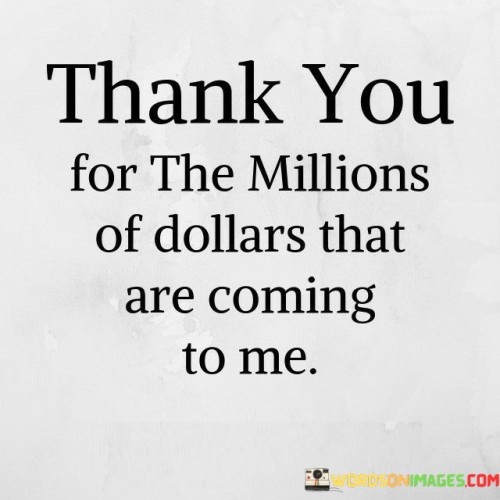 Thank You for The Millions of dollars that are coming to me.

WORDSONIMAGES.COM